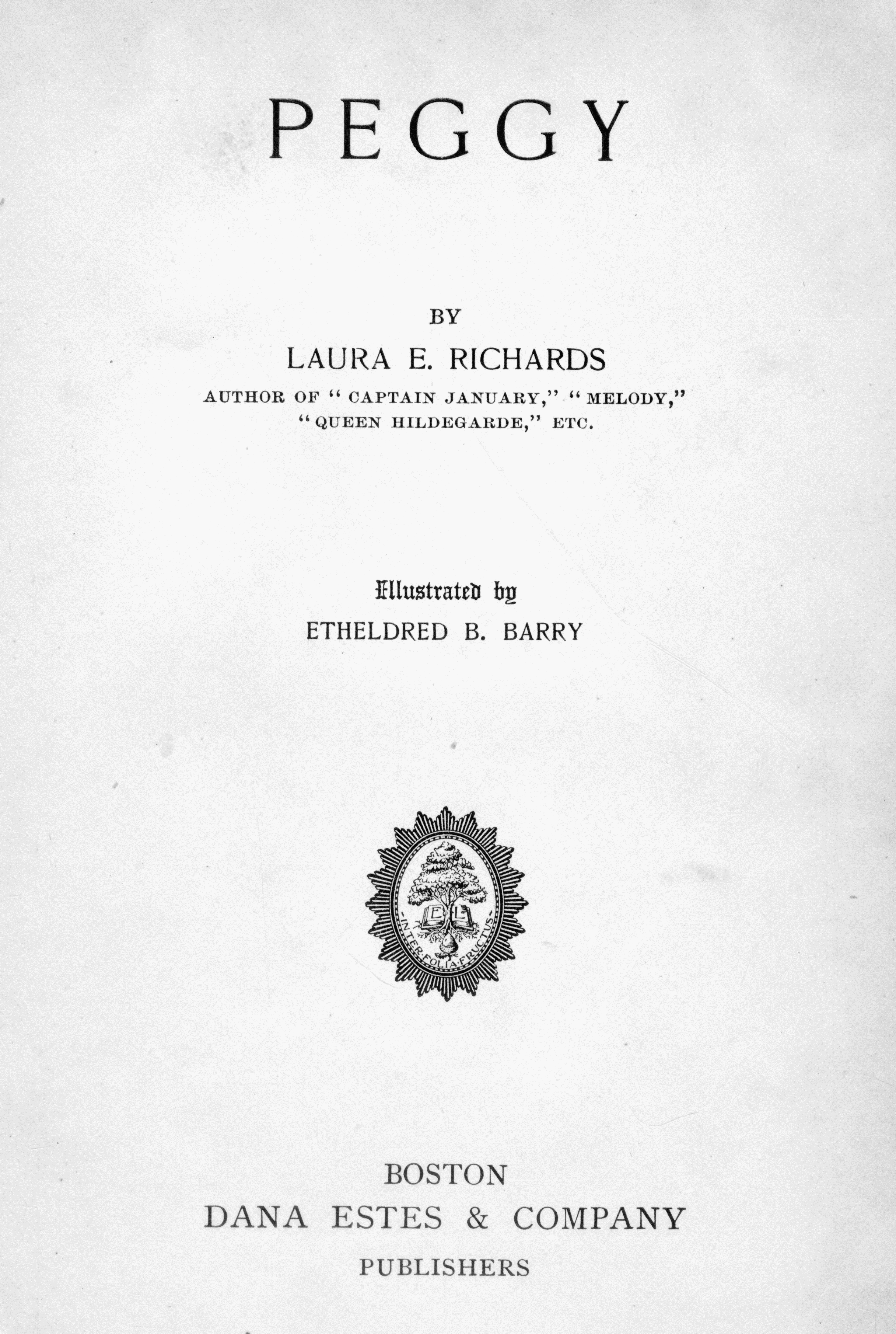 PEGGY

BY

LAURA E. RICHARDS

AUTHOR OF "CAPTAIN JANUARY," "MELODY," "QUEEN HILDEGARDE," ETC.

Illustrated by

ETHELDRED B. BARRY

E L

INTER FOLIA FRUCTUS

BOSTON

DANA ESTES & COMPANY

PUBLISHERS